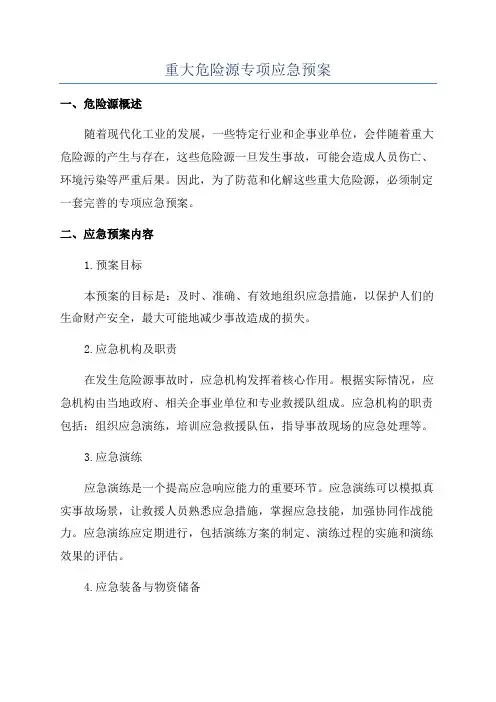 重大危险源专项应急预案

一、危险源概述

随着现代化工业的发展，一些特定行业和企事业单位，会伴随着重大危险源的产生与存在，这些危险源一旦发生事故，可能会造成人员伤亡、环境污染等严重后果。因此，为了防范和化解这些重大危险源，必须制定一套完善的专项应急预案。

二、应急预案内容

1.预案目标

本预案的目标是：及时、准确、有效地组织应急措施，以保护人们的生命财产安全，最大可能地减少事故造成的损失。

2.应急机构及职责

在发生危险源事故时，应急机构发挥着核心作用。根据实际情况，应急机构由当地政府、相关企事业单位和专业救援队组成。应急机构的职责包括：组织应急演练，培训应急救援队伍，指导事故现场的应急处理等。

3.应急演练

应急演练是一个提高应急响应能力的重要环节。应急演练可以模拟真实事故场景，让救援人员熟悉应急措施，掌握应急技能，加强协同作战能力。应急演练应定期进行，包括演练方案的制定、演练过程的实施和演练效果的评估。

4.应急装备与物资储备